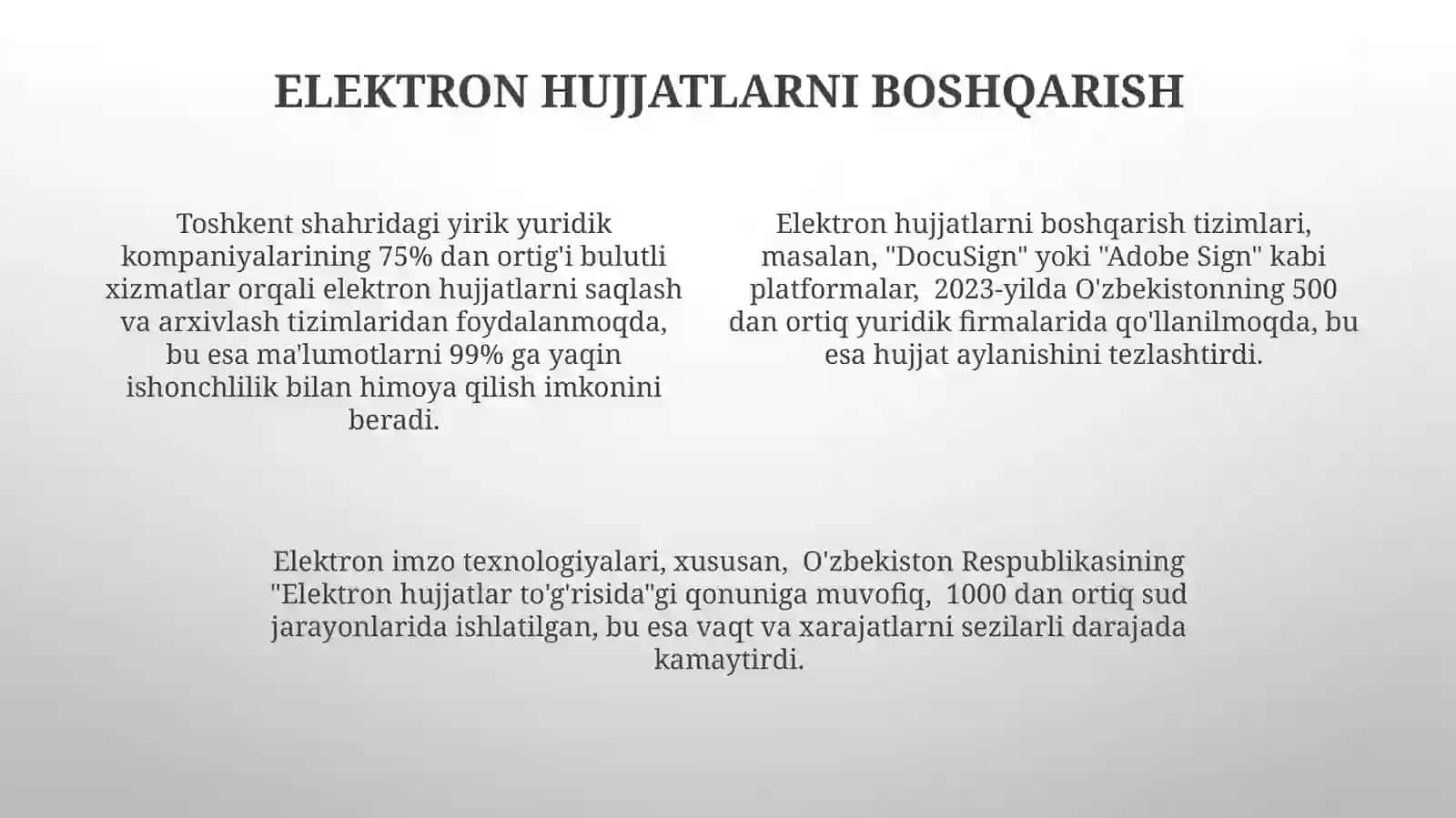 ELEKTRON HUJJATLARNI BOSHQARISH

Toshkent shahridagi yirik yuridik kompaniyalarining 75% dan ortig'i bulutli xizmatlar orqali elektron hujjatlarni saqlash va arxivlash tizimlaridan foydalanmoqda, bu esa ma'lumotlarni 99% ga yaqin ishonchlilik bilan himoya qilish imkonini beradi.

Elektron hujjatlarni boshqarish tizimlari, masalan, "DocuSign" yoki "Adobe Sign" kabi platformalar, 2023-yilda O'zbekistonning 500 dan ortiq yuridik firmalarida qo'llanilmoqda, bu esa hujjat aylanishini tezlashtirdi.

Elektron imzo texnologiyalari, xususan, O'zbekiston Respublikasining "Elektron hujjatlar to'g'risida"gi qonuniga muvofiq, 1000 dan ortiq sud jarayonlarida ishlatilgan, bu esa vaqt va xarajatlarni sezilarli darajada kamaytirdi.